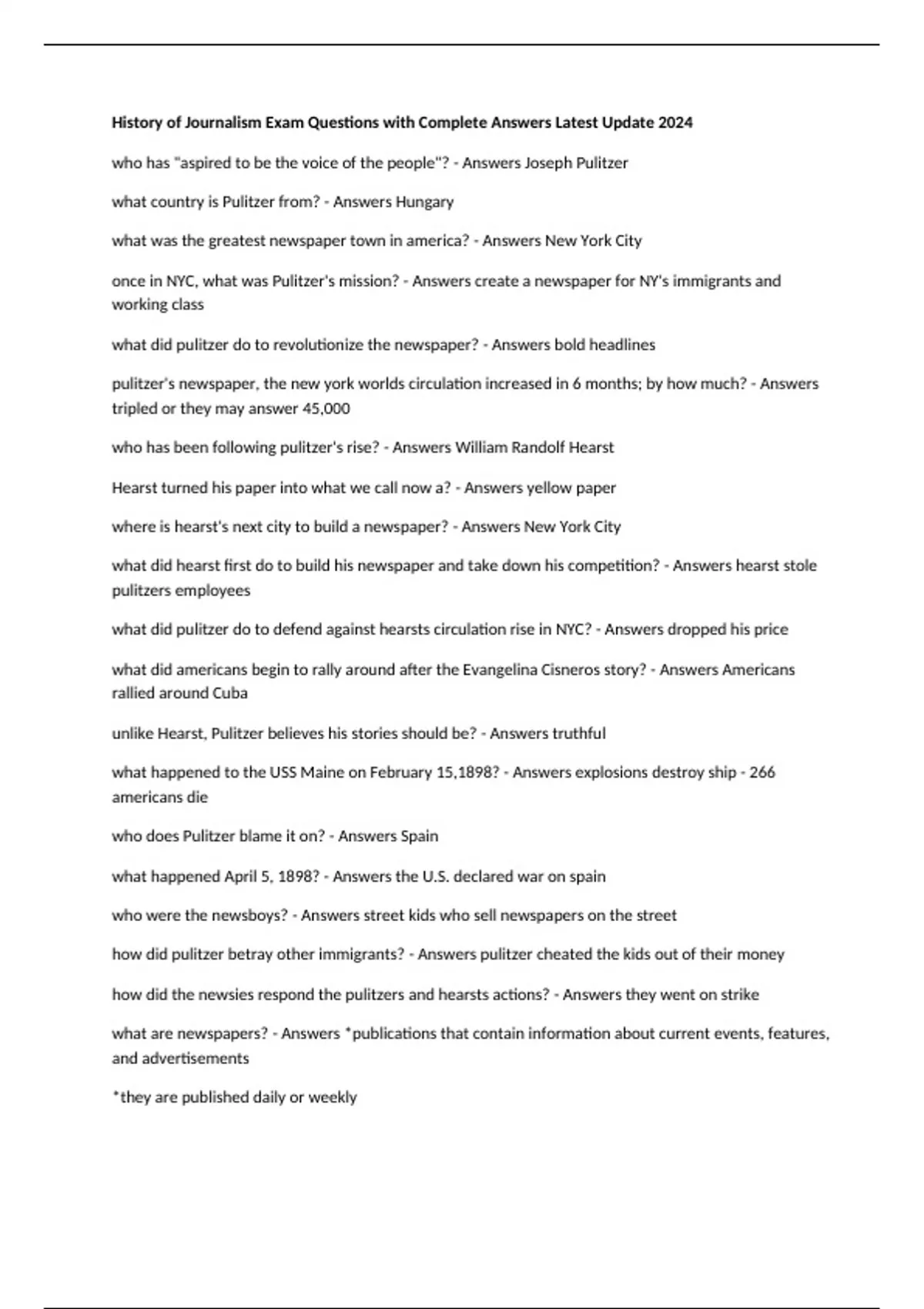 History of Journalism Exam Questions with Complete Answers Latest Update 2024

who has "aspired to be the voice of the people"? - Answers Joseph Pulitzer

what country is Pulitzer from? - Answers Hungary

what was the greatest newspaper town in america? - Answers New York City

once in NYC, what was Pulitzer's mission? - Answers create a newspaper for NY's immigrants and working class

what did pulitzer do to revolutionize the newspaper? - Answers bold headlines

pulitzer's newspaper, the new york worlds circulation increased in 6 months; by how much? - Answers tripled or they may answer 45,000

who has been following pulitzer's rise? - Answers William Randolf Hearst

Hearst turned his paper into what we call now a? - Answers yellow paper

where is hearst's next city to build a newspaper? - Answers New York City

what did hearst first do to build his newspaper and take down his competition? - Answers hearst stole pulitzers employees

what did pulitzer do to defend against hearsts circulation rise in NYC? - Answers dropped his price

what did americans begin to rally around after the Evangelina Cisneros story? - Answers Americans rallied around Cuba

unlike Hearst, Pulitzer believes his stories should be? - Answers truthful

what happened to the USS Maine on February 15,1898? - Answers explosions destroy ship - 266 americans die

who does Pulitzer blame it on? - Answers Spain

what happened April 5, 1898? - Answers the U.S. declared war on spain

who were the newsboys? - Answers street kids who sell newspapers on the street

how did pulitzer betray other immigrants? - Answers pulitzer cheated the kids out of their money

how did the newsies respond the pulitzers and hearsts actions? - Answers they went on strike

what are newspapers? - Answers *publications that contain information about current events, features, and advertisements

*they are published daily or weekly